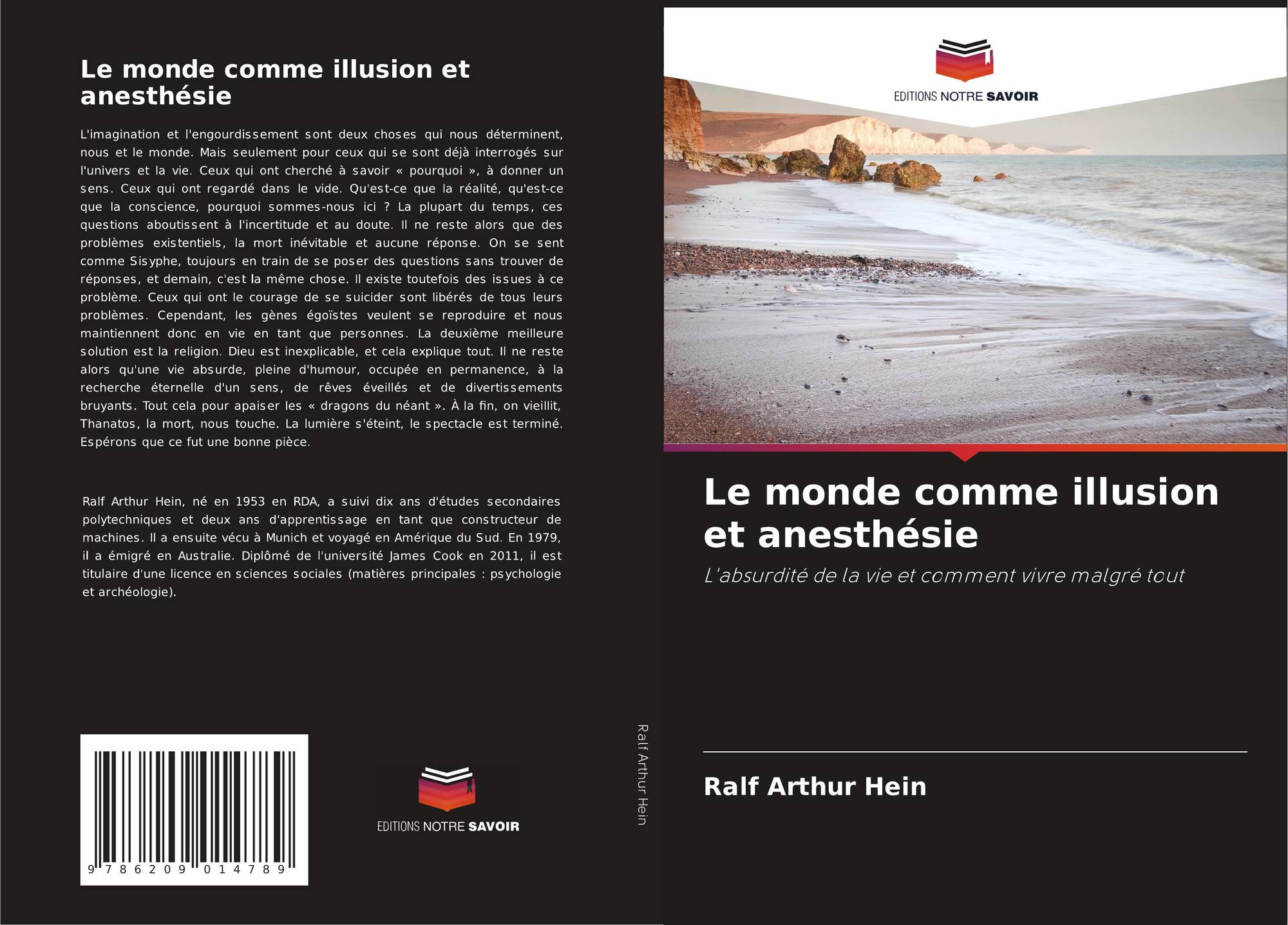 Le monde comme illusion et anesthésie

L'imagination et l'engourdissement sont deux choses qui nous déterminent, nous et le monde. Mais seulement pour ceux qui se sont déjà interrogés sur l'univers et la vie. Ceux qui ont cherché à savoir « pourquoi », à donner un sens. Ceux qui ont regardé dans le vide. Qu'est-ce que la réalité, qu'est-ce que la conscience, pourquoi sommes-nous ici ? La plupart du temps, ces questions aboutissent à l'incertitude et au doute. Il ne reste alors que des problèmes existentiels, la mort inévitable et aucune réponse. On se sent comme Sisyphe, toujours en train de se poser des questions sans trouver de réponses, et demain, c'est la même chose. Il existe toutefois des issues à ce problème. Ceux qui ont le courage de se suicider sont libérés de tous leurs problèmes. Cependant, les gènes égoïstes veulent se reproduire et nous maintiennent donc en vie en tant que personnes. La deuxième meilleure solution est la religion. Dieu est inexplicable, et cela explique tout. Il ne reste alors qu'une vie absurde, pleine d'humour, occupée en permanence, à la recherche éternelle d'un sens, de rêves éveillés et de divertissements bruyants. Tout cela pour apaiser les « dragons du néant ». À la fin, on vieillit, Thanatos, la mort, nous touche. La lumière s'éteint, le spectacle est terminé. Espérons que ce fut une bonne pièce.

Ralf Arthur Hein, né en 1953 en RDA, a suivi dix ans d'études secondaires polytechniques et deux ans d'apprentissage en tant que constructeur de machines. Il a ensuite vécu à Munich et voyagé en Amérique du Sud. En 1979, il a émigré en Australie. Diplômé de l'université James Cook en 2011, il est titulaire d'une licence en sciences sociales (matières principales : psychologie et archéologie).

9 786209 014789

EDITIONS NOTRE SAVOIR

Ralf Arthur Hein

EDITIONS NOTRE SAVOIR

Le monde comme illusion et anesthésie

L'absurdité de la vie et comment vivre malgré tout

Ralf Arthur Hein